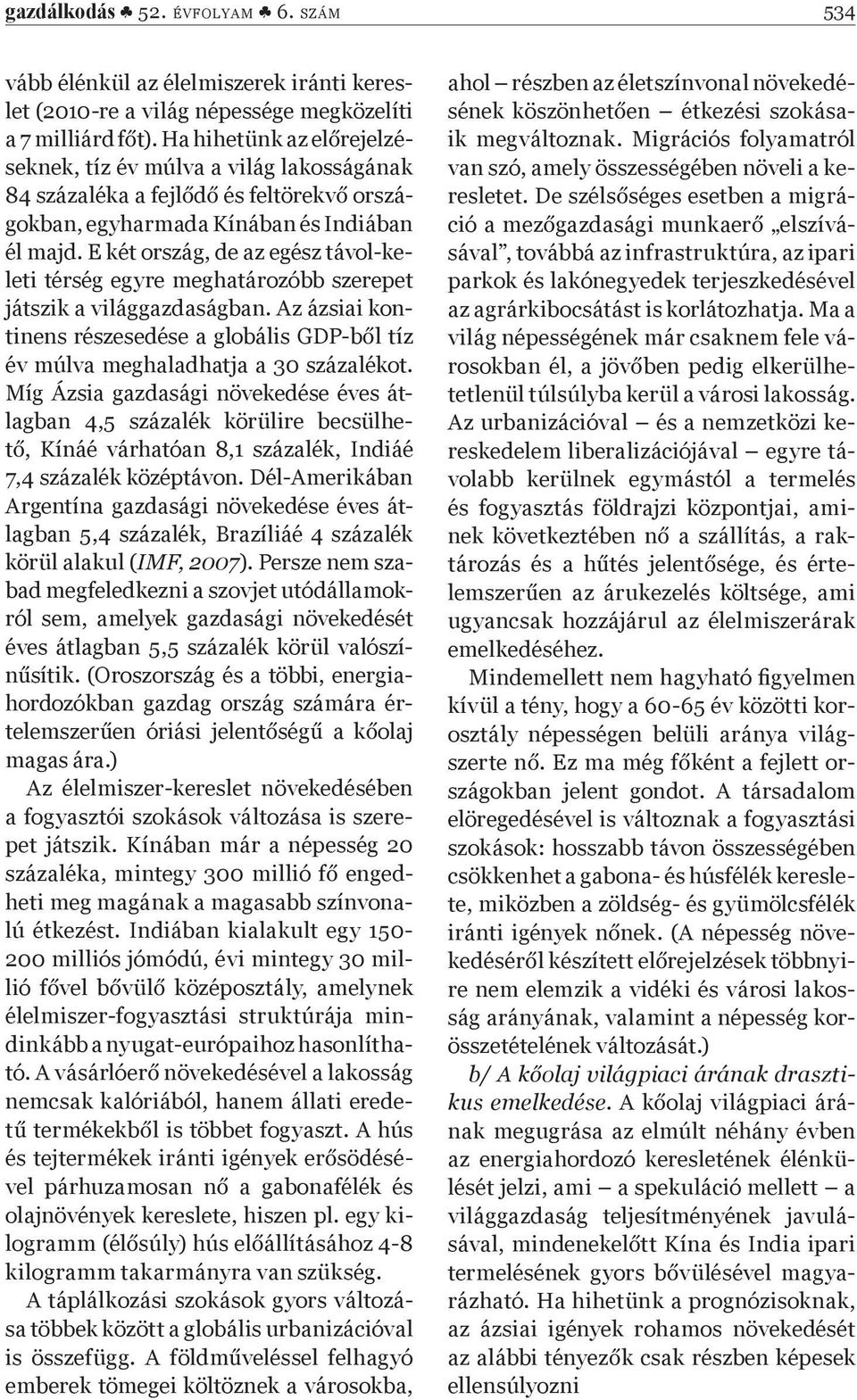 gazdálkodás ♣ 52. ÉVFOLYAM ♣ 6. SZÁM 534

vább élénkül az élelmiszerek iránti kereslet (2010-re a világ népessége megközelíti a 7 milliárd főt). Ha hihetünk az előrejelzéseknek, tíz év múlva a világ lakosságának 84 százaléka a fejlődő és feltörekvő országokban, egyharmada Kínában és Indiában él majd. E két ország, de az egész távol-keleti térség egyre meghatározóbb szerepet játszik a világgazdaságban. Az ázsiai kontinens részesedése a globális GDP-ből tíz év múlva meghaladhatja a 30 százalékot. Míg Ázsia gazdasági növekedése éves átlagban 4,5 százalék körülire becsülhető, Kínáé várhatóan 8,1 százalék, Indiáé 7,4 százalék középtávon. Dél-Amerikában Argentína gazdasági növekedése éves átlagban 5,4 százalék, Brazíliáé 4 százalék körül alakul (IMF, 2007). Persze nem szabad megfeledkezni a szovjet utódállamokról sem, amelyek gazdasági növekedését éves átlagban 5,5 százalék körül valószínűsítik. (Oroszország és a többi, energiahordozókban gazdag ország számára értelemszerűen óriási jelentőségű a kőolaj magas ára.)

Az élelmiszer-kereslet növekedésében a fogyasztói szokások változása is szerepet játszik. Kínában már a népesség 20 százaléka, mintegy 300 millió fő engedheti meg magának a magasabb színvonalú étkezést. Indiában kialakult egy 150-200 milliós jómódú, évi mintegy 30 millió fővel bővülő középosztály, amelynek élelmiszer-fogyasztási struktúrája mindinkább a nyugat-európaihoz hasonlítható. A vásárlóerő növekedésével a lakosság nemcsak kalóriából, hanem állati eredetű termékekből is többet fogyaszt. A hús és tejtermékek iránti igények erősödésével párhuzamosan nő a gabonafélék és olajnövények kereslete, hiszen pl. egy kilogramm (élősúly) hús előállításához 4-8 kilogramm takarmányra van szükség.

A táplálkozási szokások gyors változása többek között a globális urbanizációval is összefügg. A földműveléssel felhagyó emberek tömegei költöznek a városokba, ahol – részben az életszínvonal növekedésének köszönhetően – étkezési szokásaik megváltoznak. Migrációs folyamatról van szó, amely összességében növeli a keresletet. De szélsőséges esetben a migráció a mezőgazdasági munkaerő „elszívásával”, továbbá az infrastruktúra, az ipari parkok és lakónegyedek terjeszkedésével az agrárkibocsátást is korlátozhatja. Ma a világ népességének már csaknem fele városokban él, a jövőben pedig elkerülhetetlenül túlsúlyba kerül a városi lakosság. Az urbanizációval – és a nemzetközi kereskedelem liberalizációjával – egyre távolabb kerülnek egymástól a termelés és fogyasztás földrajzi központjai, aminek következtében nő a szállítás, a raktározás és a hűtés jelentősége, és értelemszerűen az árukezelés költsége, ami ugyancsak hozzájárul az élelmiszerárak emelkedéséhez.

Mindemellett nem hagyható figyelmen kívül a tény, hogy a 60-65 év közötti korosztály népességen belüli aránya világszerte nő. Ez ma még főként a fejlett országokban jelent gondot. A társadalom elöregedésével is változnak a fogyasztási szokások: hosszabb távon összességében csökkenhet a gabona- és húsfélék kereslete, miközben a zöldség- és gyümölcsfélék iránti igények nőnek. (A népesség növekedéséről készített előrejelzések többnyire nem elemzik a vidéki és városi lakosság arányának, valamint a népesség korösszetételének változását.)

b/ A kőolaj világpiaci árának drasztikus emelkedése. A kőolaj világpiaci árának megugrása az elmúlt néhány évben az energiahordozó keresletének élénkülését jelzi, ami – a spekuláció mellett – a világgazdaság teljesítményének javulásával, mindenekelőtt Kína és India ipari termelésének gyors bővülésével magyarázható. Ha hihetünk a prognózisoknak, az ázsiai igények rohamos növekedését az alábbi tényezők csak részben képesek ellensúlyozni